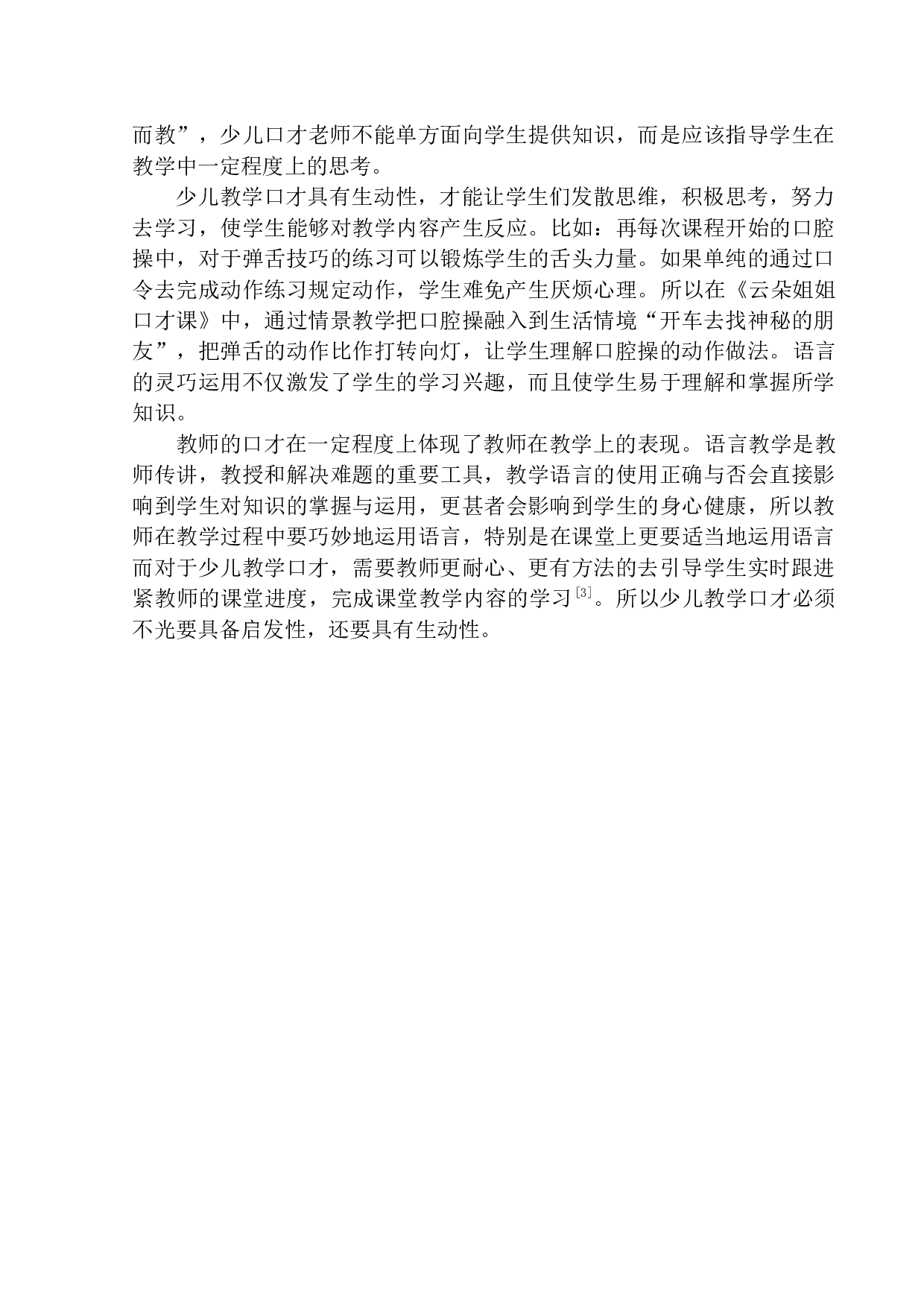 而教”，少儿口才老师不能单方面向学生提供知识，而是应该指导学生在教学中一定程度上的思考。

少儿教学口才具有生动性，才能让学生们发散思维，积极思考，努力去学习，使学生能够对教学内容产生反应。比如：再每次课程开始的口腔操中，对于弹舌技巧的练习可以锻炼学生的舌头力量。如果单纯的通过口令去完成动作练习规定动作，学生难免产生厌烦心理。所以在《云朵姐姐口才课》中，通过情景教学把口腔操融入到生活情境“开车去找神秘的朋友”，把弹舌的动作比作打转向灯，让学生理解口腔操的动作做法。语言的灵巧运用不仅激发了学生的学习兴趣，而且使学生易于理解和掌握所学知识。

教师的口才在一定程度上体现了教师在教学上的表现。语言教学是教师传讲，教授和解决难题的重要工具，教学语言的使用正确与否会直接影响到学生对知识的掌握与运用，更甚者会影响到学生的身心健康，所以教师在教学过程中要巧妙地运用语言，特别是在课堂上更要适当地运用语言而对于少儿教学口才，需要教师更耐心、更有方法的去引导学生实时跟进紧教师的课堂进度，完成课堂教学内容的学习$^{[3]}$。所以少儿教学口才必须不光要具备启发性，还要具有生动性。